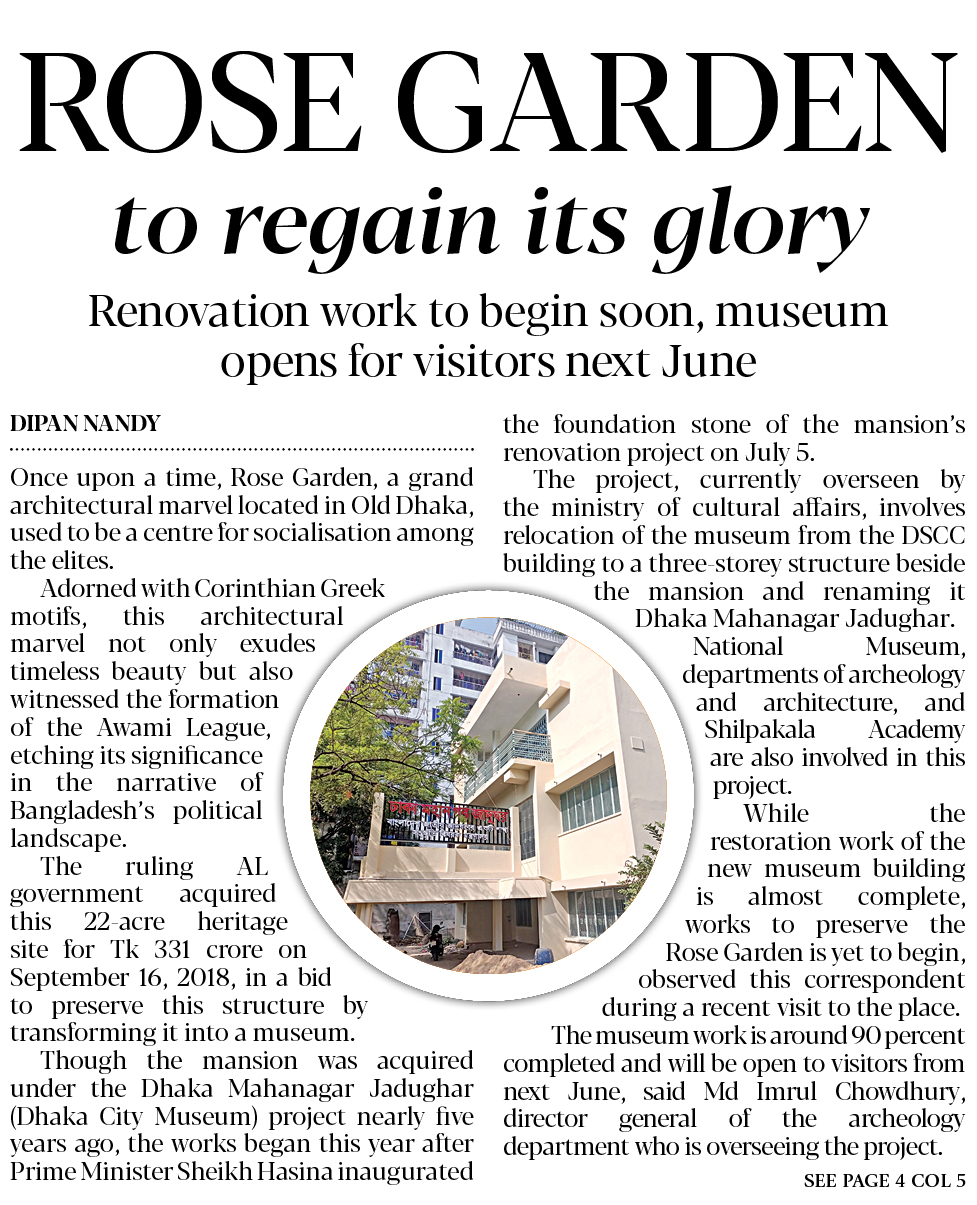 ROSE GARDEN
to regain its glory

Renovation work to begin soon, museum opens for visitors next June

DIPAN NANDY

Once upon a time, Rose Garden, a grand architectural marvel located in Old Dhaka, used to be a centre for socialisation among the elites.

Adorned with Corinthian Greek motifs, this architectural marvel not only exudes timeless beauty but also witnessed the formation of the Awami League, etching its significance in the narrative of Bangladesh's political landscape.

The ruling AL government acquired this 22-acre heritage site for Tk 331 crore on September 16, 2018, in a bid to preserve this structure by transforming it into a museum.

Though the mansion was acquired under the Dhaka Mahanagar Jadughar (Dhaka City Museum) project nearly five years ago, the works began this year after Prime Minister Sheikh Hasina inaugurated the foundation stone of the mansion's renovation project on July 5.

The project, currently overseen by the ministry of cultural affairs, involves relocation of the museum from the DSCC building to a three-storey structure beside the mansion and renaming it Dhaka Mahanagar Jadughar.

National Museum, departments of archeology and architecture, and Shilpakala Academy are also involved in this project.

While the restoration work of the new museum building is almost complete, works to preserve the Rose Garden is yet to begin, observed this correspondent during a recent visit to the place.

The museum work is around 90 percent completed and will be open to visitors from next June, said Md Imrul Chowdhury, director general of the archeology department who is overseeing the project.

SEE PAGE 4 COL 5